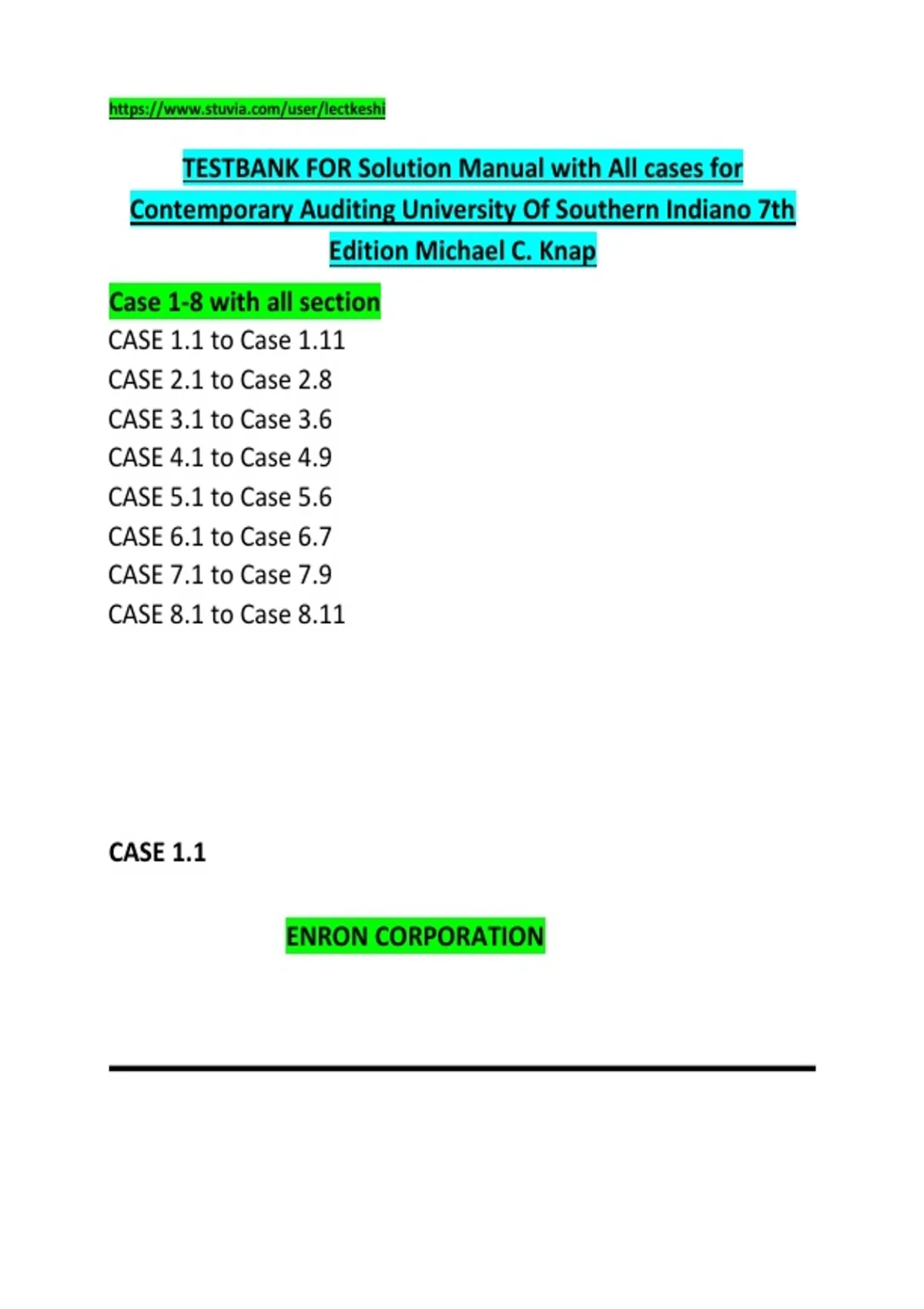 https://www.stuvia.com/user/lectkeshi

TESTBANK FOR Solution Manual with All cases for Contemporary Auditing University Of Southern Indiano 7th Edition Michael C. Knap

Case 1-8 with all section
CASE 1.1 to Case 1.11
CASE 2.1 to Case 2.8
CASE 3.1 to Case 3.6
CASE 4.1 to Case 4.9
CASE 5.1 to Case 5.6
CASE 6.1 to Case 6.7
CASE 7.1 to Case 7.9
CASE 8.1 to Case 8.11

CASE 1.1

ENRON CORPORATION